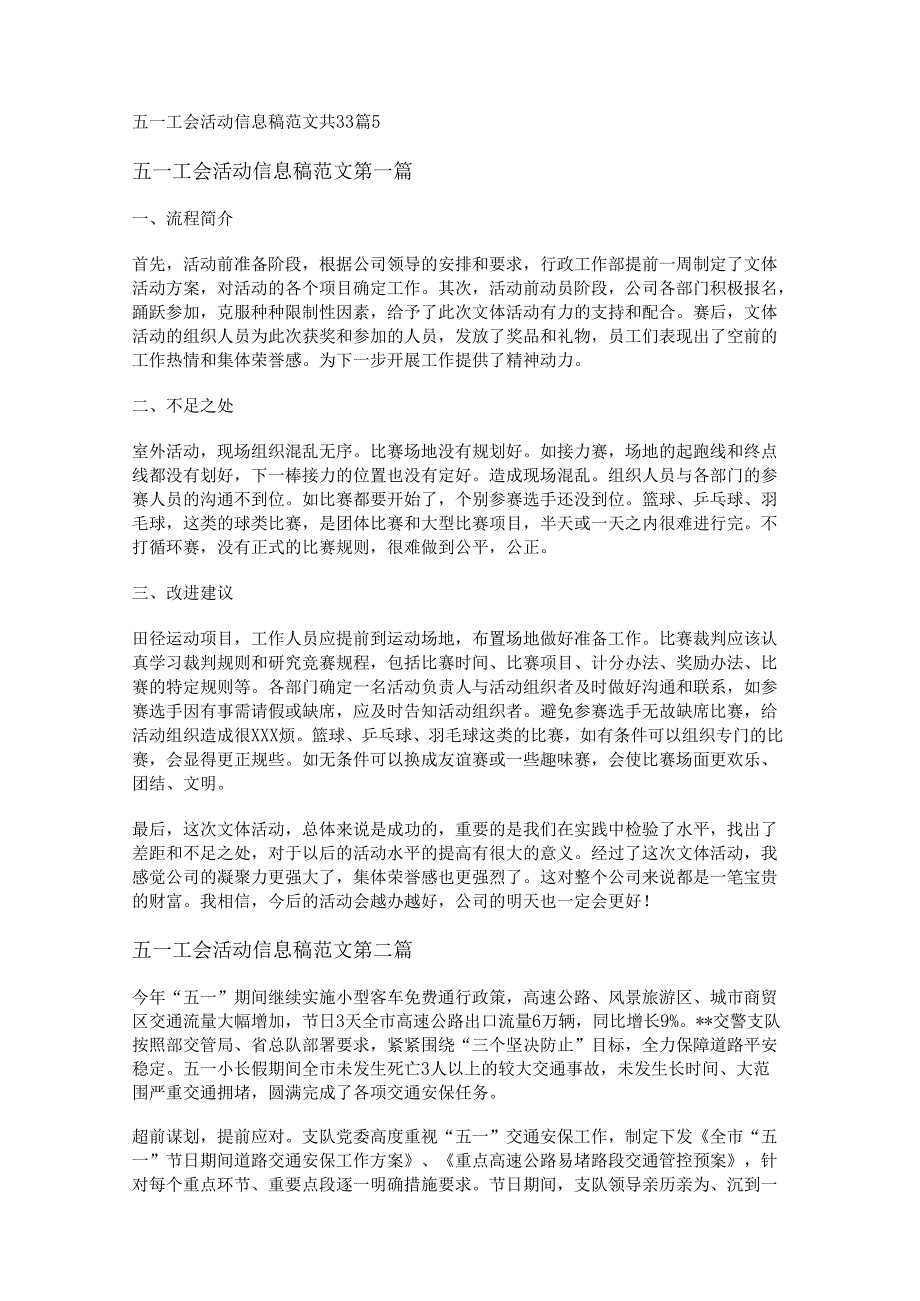 五一工会活动信息稿范文共33篇5

五一工会活动信息稿范文第一篇

一、流程简介

首先，活动前准备阶段，根据公司领导的安排和要求，行政工作部提前一周制定了文体活动方案，对活动的各个项目确定工作。其次，活动前动员阶段，公司各部门积极报名，踊跃参加，克服种种限制性因素，给予了此次文体活动有力的支持和配合。赛后，文体活动的组织人员为此次获奖和参加的人员，发放了奖品和礼物，员工们表现出了空前的工作热情和集体荣誉感。为下一步开展工作提供了精神动力。

二、不足之处

室外活动，现场组织混乱无序。比赛场地没有规划好。如接力赛，场地的起跑线和终点线都没有划好，下一棒接力的位置也没有定好。造成现场混乱。组织人员与各部门的参赛人员的沟通不到位。如比赛都要开始了，个别参赛选手还没到位。篮球、乒乓球、羽毛球，这类的球类比赛，是团体比赛和大型比赛项目，半天或一天之内很难进行完。不打循环赛，没有正式的比赛规则，很难做到公平，公正。

三、改进建议

田径运动项目，工作人员应提前到运动场地，布置场地做好准备工作。比赛裁判应该认真学习裁判规则和研究竞赛规程，包括比赛时间、比赛项目、计分办法、奖励办法、比赛的特定规则等。各部门确定一名活动负责人与活动组织者及时做好沟通和联系，如参赛选手因有事需请假或缺席，应及时告知活动组织者。避免参赛选手无故缺席比赛，给活动组织造成很XXX烦。篮球、乒乓球、羽毛球这类的比赛，如有条件可以组织专门的比赛，会显得更正规些。如无条件可以换成友谊赛或一些趣味赛，会使比赛场面更欢乐、团结、文明。

最后，这次文体活动，总体来说是成功的，重要的是我们在实践中检验了水平，找出了差距和不足之处，对于以后的活动水平的提高有很大的意义。经过了这次文体活动，我感觉公司的凝聚力更强大了，集体荣誉感也更强烈了。这对整个公司来说都是一笔宝贵的财富。我相信，今后的活动会越办越好，公司的明天也一定会更好！

五一工会活动信息稿范文第二篇

今年“五一”期间继续实施小型客车免费通行政策，高速公路、风景旅游区、城市商贸区交通流量大幅增加，节日3天全市高速公路出口流量6万辆，同比增长9%。**交警支队按照部交管局、省总队部署要求，紧紧围绕“三个坚决防止”目标，全力保障道路平安稳定。五一小长假期间全市未发生死亡3人以上的较大交通事故，未发生长时间、大范围严重交通拥堵，圆满完成了各项交通安保任务。

超前谋划，提前应对。支队党委高度重视“五一”交通安保工作，制定下发《全市“五一”节日期间道路交通安保工作方案》、《重点高速公路易堵路段交通管控预案》，针对每个重点环节、重要点段逐一明确措施要求。节日期间，支队领导亲历亲为、沉到一